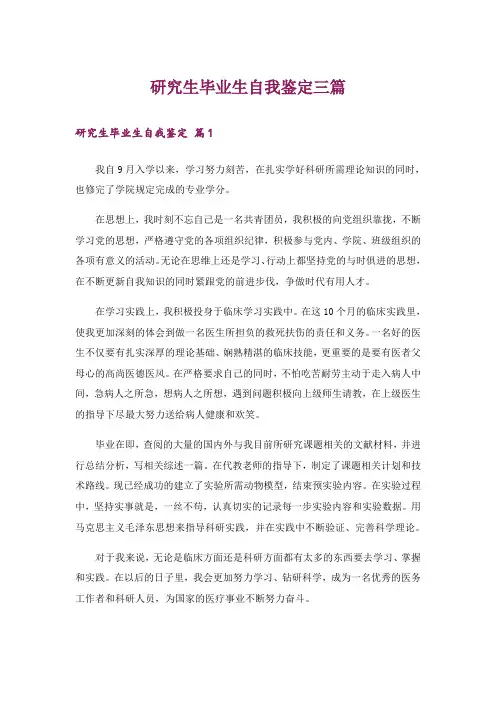 研究生毕业生自我鉴定三篇

研究生毕业生自我鉴定 篇1

我自9月入学以来，学习努力刻苦，在扎实学好科研所需理论知识的同时，也修完了学院规定完成的专业学分。

在思想上，我时刻不忘自己是一名共青团员，我积极的向党组织靠拢，不断学习党的思想，严格遵守党的各项组织纪律，积极参与党内、学院、班级组织的各项有意义的活动。无论在思维上还是学习、行动上都坚持党的与时俱进的思想，在不断更新自我知识的同时紧跟党的前进步伐，争做时代有用人才。

在学习实践上，我积极投身于临床学习实践中。在这10个月的临床实践里，使我更加深刻的体会到做一名医生所担负的救死扶伤的责任和义务。一名好的医生不仅要有扎实深厚的理论基础、娴熟精湛的临床技能，更重要的是要有医者父母心的高尚医德医风。在严格要求自己的同时，不怕吃苦耐劳主动于走入病人中间，急病人之所急，想病人之所想，遇到问题积极向上级师生请教，在上级医生的指导下尽最大努力送给病人健康和欢笑。

毕业在即，查阅的大量的国内外与我目前所研究课题相关的文献材料，并进行总结分析，写相关综述一篇。在代教老师的指导下，制定了课题相关计划和技术路线。现已经成功的建立了实验所需动物模型，结束预实验内容。在实验过程中，坚持实事就是，一丝不苟，认真切实的记录每一步实验内容和实验数据。用马克思主义毛泽东思想来指导科研实践，并在实践中不断验证、完善科学理论。

对于我来说，无论是临床方面还是科研方面都有太多的东西要去学习、掌握和实践。在以后的日子里，我会更加努力学习、钻研科学，成为一名优秀的医务工作者和科研人员，为国家的医疗事业不断努力奋斗。